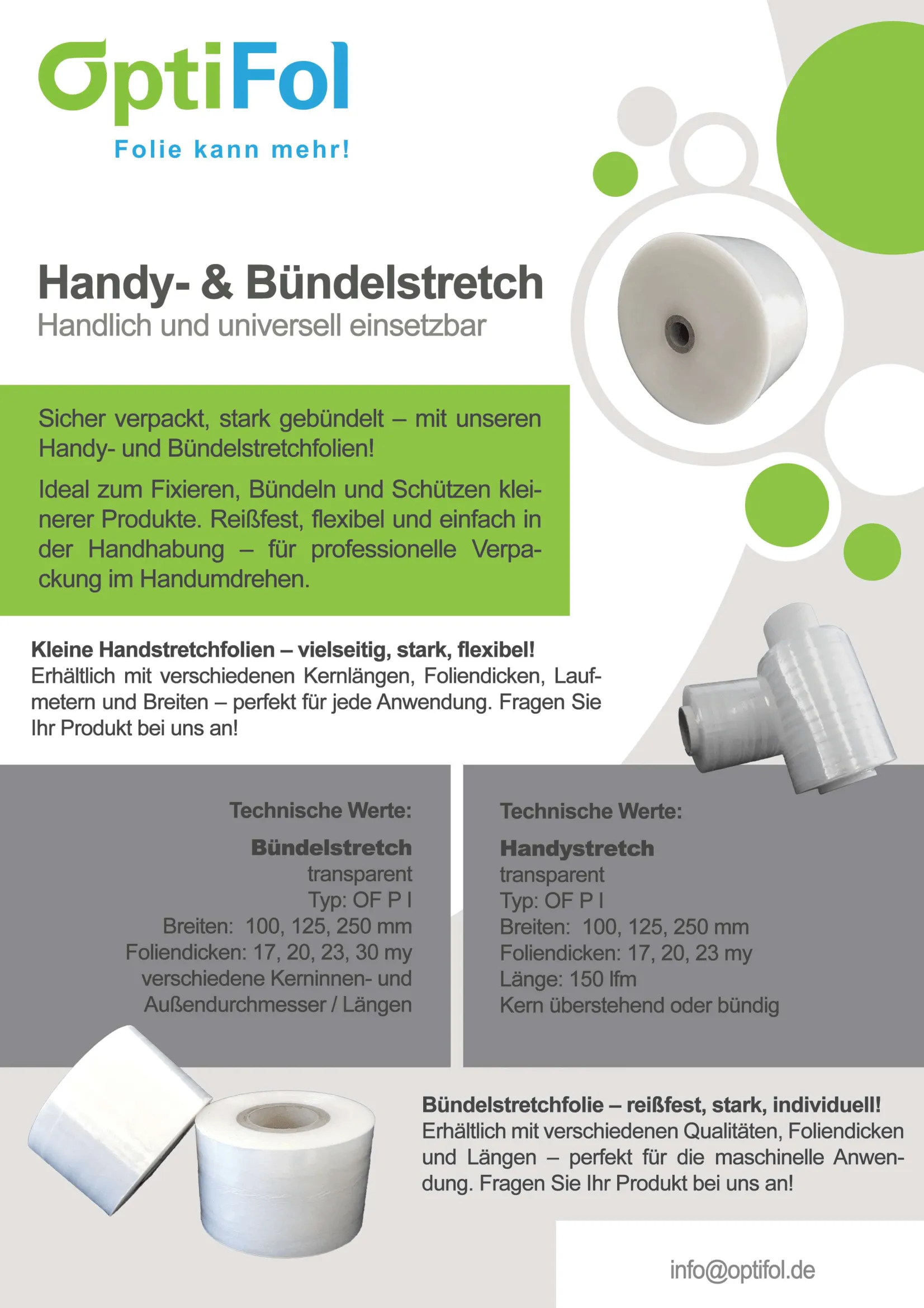 OptiFol
Folie kann mehr!

Handy- & Bündelstretch
Handlich und universell einsetzbar

Sicher verpackt, stark gebündelt – mit unseren Handy- und Bündelstretchfolien!

Ideal zum Fixieren, Bündeln und Schützen kleinerer Produkte. Reißfest, flexibel und einfach in der Handhabung – für professionelle Verpackung im Handumdrehen.

Kleine Handstretchfolien – vielseitig, stark, flexibel!
Erhältlich mit verschiedenen Kernlängen, Foliendicken, Laufmetern und Breiten – perfekt für jede Anwendung. Fragen Sie Ihr Produkt bei uns an!

Technische Werte:
Bündelstretch
transparent
Typ: OF P I
Breiten: 100, 125, 250 mm
Foliendicken: 17, 20, 23, 30 my
verschiedene Kerninnen- und Außendurchmesser / Längen

Technische Werte:
Handystretch
transparent
Typ: OF P I
Breiten: 100, 125, 250 mm
Foliendicken: 17, 20, 23 my
Länge: 150 lfm
Kern überstehend oder bündig

Bündelstretchfolie – reißfest, stark, individuell!
Erhältlich mit verschiedenen Qualitäten, Foliendicken und Längen – perfekt für die maschinelle Anwendung. Fragen Sie Ihr Produkt bei uns an!

info@optifol.de